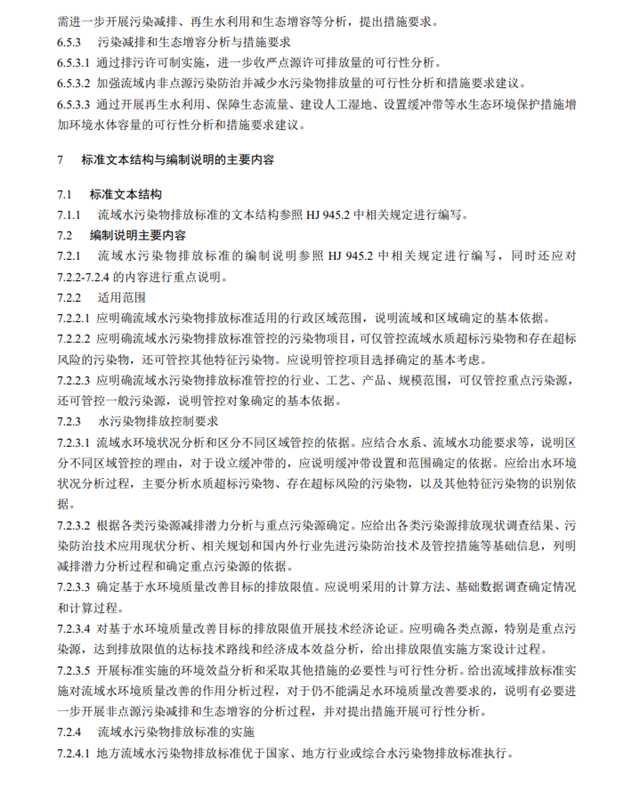 需进一步开展污染减排、再生水利用和生态增容等分析，提出措施要求。

6.5.3 污染减排和生态增容分析与措施要求

6.5.3.1 通过排污许可制实施，进一步收严点源许可排放量的可行性分析。

6.5.3.2 加强流域内非点源污染防治并减少水污染物排放量的可行性分析和措施要求建议。

6.5.3.3 通过开展再生水利用、保障生态流量、建设人工湿地、设置缓冲带等水生态环境保护措施增加环境水体容量的可行性分析和措施要求建议。

7 标准文本结构与编制说明的主要内容

7.1 标准文本结构

7.1.1 流域水污染物排放标准的文本结构参照 HJ 945.2 中相关规定进行编写。

7.2 编制说明主要内容

7.2.1 流域水污染物排放标准的编制说明参照 HJ 945.2 中相关规定进行编写，同时还应对 7.2.2-7.2.4 的内容进行重点说明。

7.2.2 适用范围

7.2.2.1 应明确流域水污染物排放标准适用的行政区域范围，说明流域和区域确定的基本依据。

7.2.2.2 应明确流域水污染物排放标准管控的污染物项目，可仅管控流域水质超标污染物和存在超标风险的污染物，还可管控其他特征污染物。应说明管控项目选择确定的基本考虑。

7.2.2.3 应明确流域水污染物排放标准管控的行业、工艺、产品、规模范围，可仅管控重点污染源，还可管控一般污染源，说明管控对象确定的基本依据。

7.2.3 水污染物排放控制要求

7.2.3.1 流域水环境状况分析和区分不同区域管控的依据。应结合水系、流域水功能要求等，说明区分不同区域管控的理由，对于设立缓冲带的，应说明缓冲带设置和范围确定的依据。应给出水环境状况分析过程，主要分析水质超标污染物、存在超标风险的污染物，以及其他特征污染物的识别依据。

7.2.3.2 根据各类污染源减排潜力分析与重点污染源确定。应给出各类污染源排放现状调查结果、污染防治技术应用现状分析、相关规划和国内外行业先进污染防治技术及管控措施等基础信息，列明减排潜力分析过程和确定重点污染源的依据。

7.2.3.3 确定基于水环境质量改善目标的排放限值。应说明采用的计算方法、基础数据调查确定情况和计算过程。

7.2.3.4 对基于水环境质量改善目标的排放限值开展技术经济论证。应明确各类点源，特别是重点污染源，达到排放限值的达标技术路线和经济成本效益分析，给出排放限值实施方案设计过程。

7.2.3.5 开展标准实施的环境效益分析和采取其他措施的必要性与可行性分析。给出流域排放标准实施对流域水环境质量改善的作用分析过程，对于仍不能满足水环境质量改善要求的，说明有必要进一步开展非点源污染减排和生态增容的分析过程，并对提出措施开展可行性分析。

7.2.4 流域水污染物排放标准的实施

7.2.4.1 地方流域水污染物排放标准优于国家、地方行业或综合水污染物排放标准执行。